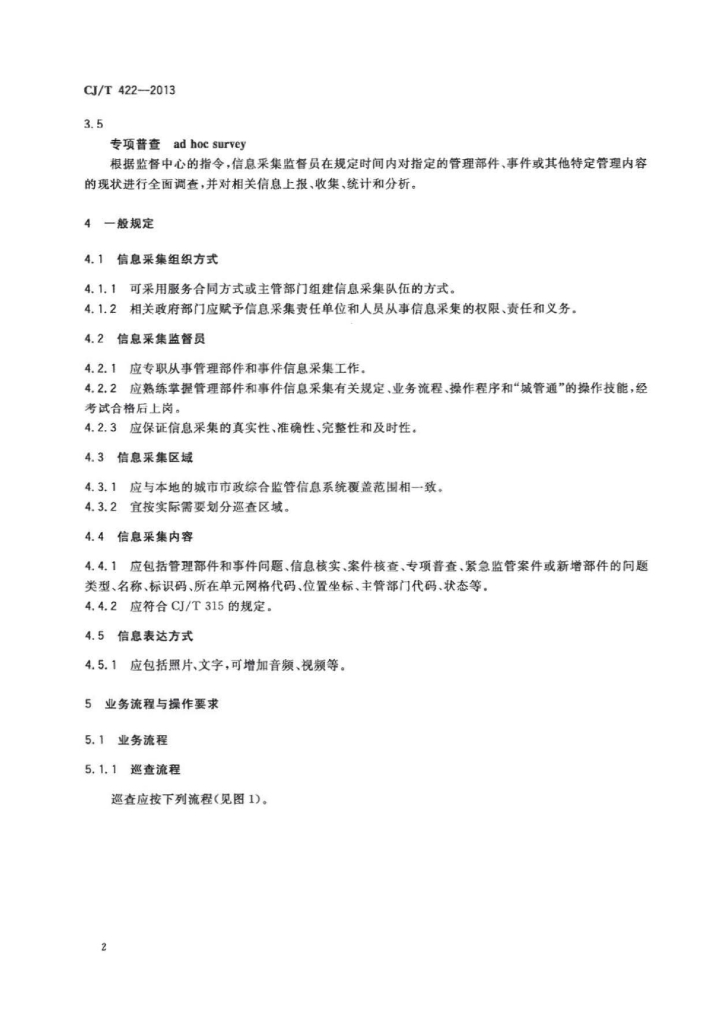 CJ/T 422—2013

3.5

专项普查 ad hoc survey

根据监督中心的指令，信息采集监督员在规定时间内对指定的管理部件、事件或其他特定管理内容的现状进行全面调查，并对相关信息上报、收集、统计和分析。

4 一般规定

4.1 信息采集组织方式

4.1.1 可采用服务合同方式或主管部门组建信息采集队伍的方式。

4.1.2 相关政府部门应赋予信息采集责任单位和人员从事信息采集的权限、责任和义务。

4.2 信息采集监督员

4.2.1 应专职从事管理部件和事件信息采集工作。

4.2.2 应熟练掌握管理部件和事件信息采集有关规定、业务流程、操作程序和“城管通”的操作技能，经考试合格后上岗。

4.2.3 应保证信息采集的真实性、准确性、完整性和及时性。

4.3 信息采集区域

4.3.1 应与本地的城市市政综合监管信息系统覆盖范围相一致。

4.3.2 宜按实际需要划分巡查区域。

4.4 信息采集内容

4.4.1 应包括管理部件和事件问题、信息核实、案件核查、专项普查、紧急监管案件或新增部件的问题类型、名称、标识码、所在单元网格代码、位置坐标、主管部门代码、状态等。

4.4.2 应符合 CJ/T 315 的规定。

4.5 信息表达方式

4.5.1 应包括照片、文字，可增加音频、视频等。

5 业务流程与操作要求

5.1 业务流程

5.1.1 巡查流程

巡查应按下列流程(见图 1)。

2